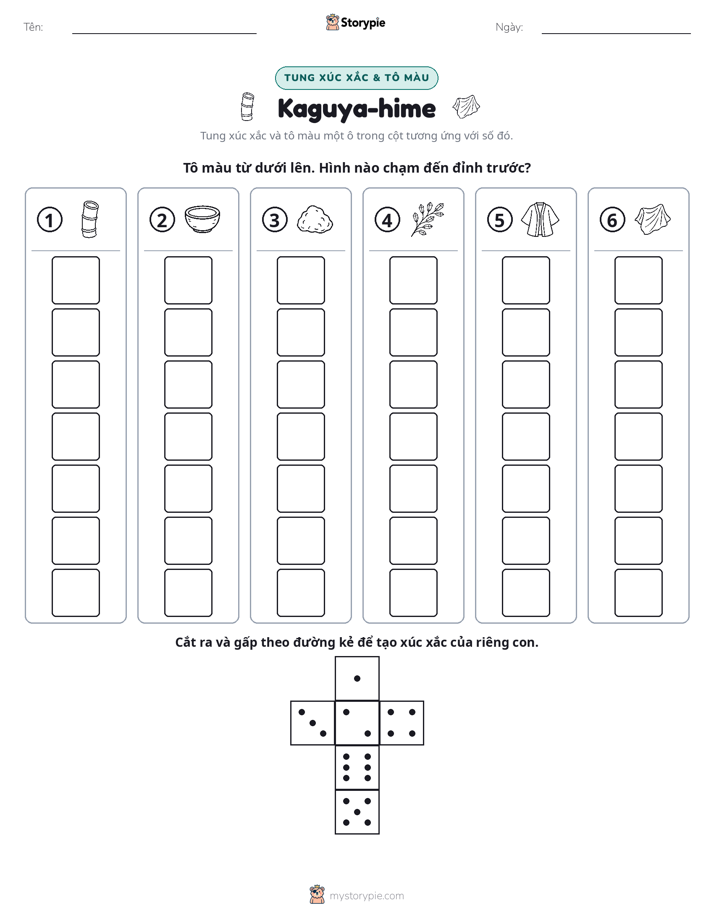 Tên: ____ Storypie Ngày: ____

TUNG XÚC XẮC & TÔ MÀU

Kaguya-hime

Tung xúc xắc và tô màu một ô trong cột tương ứng với số đó.

Tô màu từ dưới lên. Hình nào chạm đến đỉnh trước?

1 2 3 4 5 6

Cắt ra và gấp theo đường kẻ để tạo xúc xắc của riêng con.

mystorypie.com